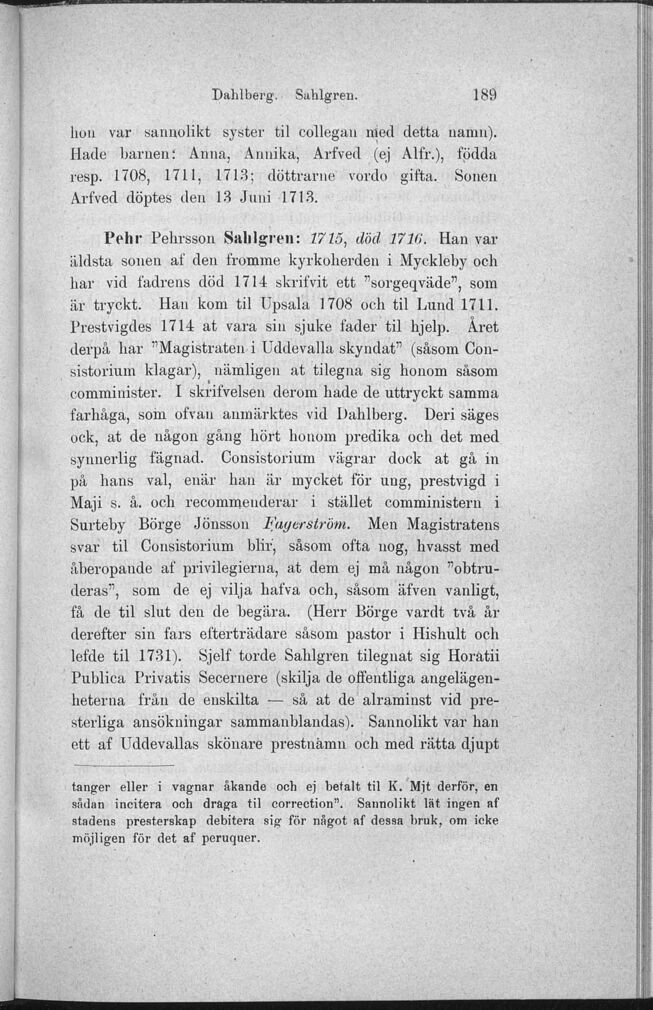 Dahlberg. Sahlgren. 189

hon var sannolikt syster til collegan med detta namn). Hade barnen: Anna, Annika, Arfved (ej Alfr.), födda resp. 1708, 1711, 1713; döttrarne vordo gifta. Sonen Arfved döptes den 13 Juni 1713.

Pehr Pehrsson Sahlgren: 1715, död 1716. Han var äldsta sonen af den fromme kyrkoherden i Myckleby och har vid fadrens död 1714 skrifvit ett "sorgeqväde", som är tryckt. Han kom til Upsala 1708 och til Lund 1711. Prestvigdes 1714 at vara sin sjuke fader til hjelp. Året derpå har "Magistraten i Uddevalla skyndat" (såsom Consistorium klagar), nämligen at tilegna sig honom såsom comminister. I skrifvelsen derom hade de uttryckt samma farhåga, som ofvan anmärktes vid Dahlberg. Deri säges ock, at de någon gång hört honom predika och det med synnerlig fägnad. Consistorium vägrar dock at gå in på hans val, enär han är mycket för ung, prestvigd i Maji s. å. och recommenderar i stället comministern i Surteby Börge Jönsson Fagerström. Men Magistratens svar til Consistorium blir, såsom ofta nog, hvasst med åberopande af privilegierna, at dem ej må någon "obtruderas", som de ej vilja hafva och, såsom äfven vanligt, få de til slut den de begära. (Herr Börge vardt två år derefter sin fars efterträdare såsom pastor i Hishult och lefde til 1731). Sjelf torde Sahlgren tilegnat sig Horatii Publica Privatis Secernere (skilja de offentliga angelägenheterna från de enskilta — så at de alraminst vid presterliga ansökningar sammanblandas). Sannolikt var han ett af Uddevallas skönare prestnamn och med rätta djupt

tanger eller i vagnar åkande och ej betalt til K. Mjt derför, en sådan incitera och draga til correction". Sannolikt låt ingen af stadens presterskap debitera sig för något af dessa bruk, om icke möjligen för det af peruquer.